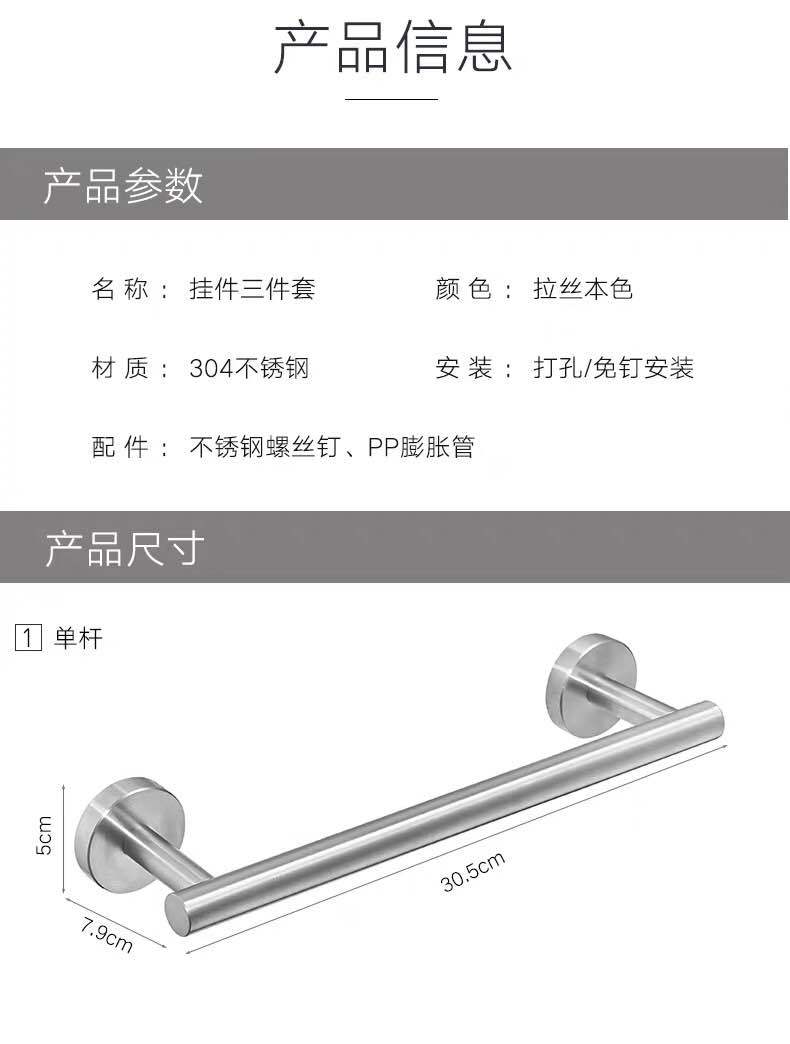 产品信息

产品参数

名 称： 挂件三件套

颜 色： 拉丝本色

材 质： 304不锈钢

安 装： 打孔/免钉安装

配 件： 不锈钢螺丝钉、PP膨胀管

产品尺寸

1 单杆

5cm

7.9cm

30.5cm